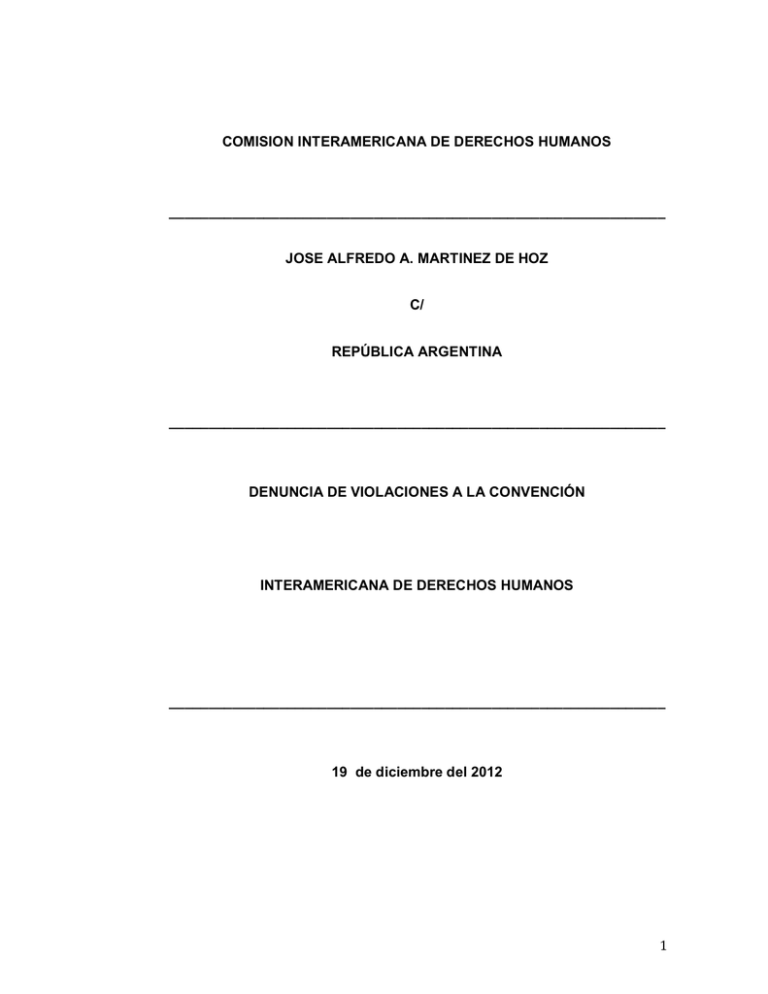 COMISION INTERAMERICANA DE DERECHOS HUMANOS

JOSE ALFREDO A. MARTINEZ DE HOZ

C/

REPÚBLICA ARGENTINA

DENUNCIA DE VIOLACIONES A LA CONVENCIÓN

INTERAMERICANA DE DERECHOS HUMANOS

19 de diciembre del 2012

1